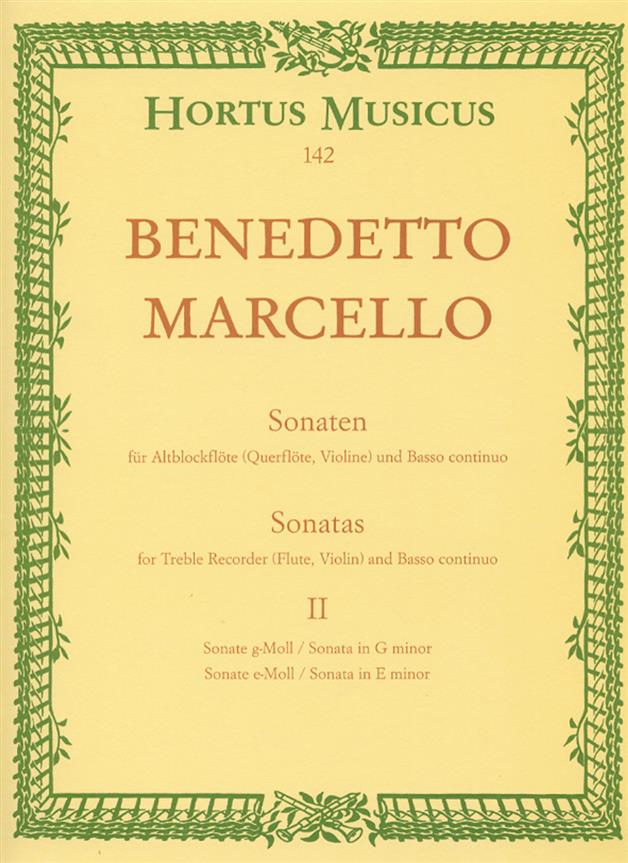 HORTUS MUSICUS
142

BENEDETTO
MARCELLO

Sonaten
für Altblockflöte (Querflöte, Violine) und Basso continuo

Sonatas
for Treble Recorder (Flute, Violin) and Basso continuo

II

Sonate g-Moll / Sonata in G minor
Sonate e-Moll / Sonata in E minor